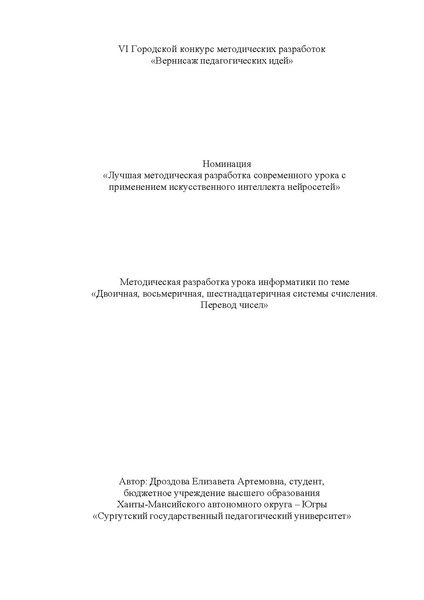 VI Городской конкурс методических разработок
«Вернисаж педагогических идей»

Номинация
«Лучшая методическая разработка современного урока с применением искусственного интеллекта нейросетей»

Методическая разработка урока информатики по теме
«Двоичная, восьмеричная, шестнадцатеричная системы счисления. Перевод чисел»

Автор: Дроздова Елизавета Артемовна, студент,
бюджетное учреждение высшего образования
Ханты-Мансийского автономного округа – Югры
«Сургутский государственный педагогический университет»